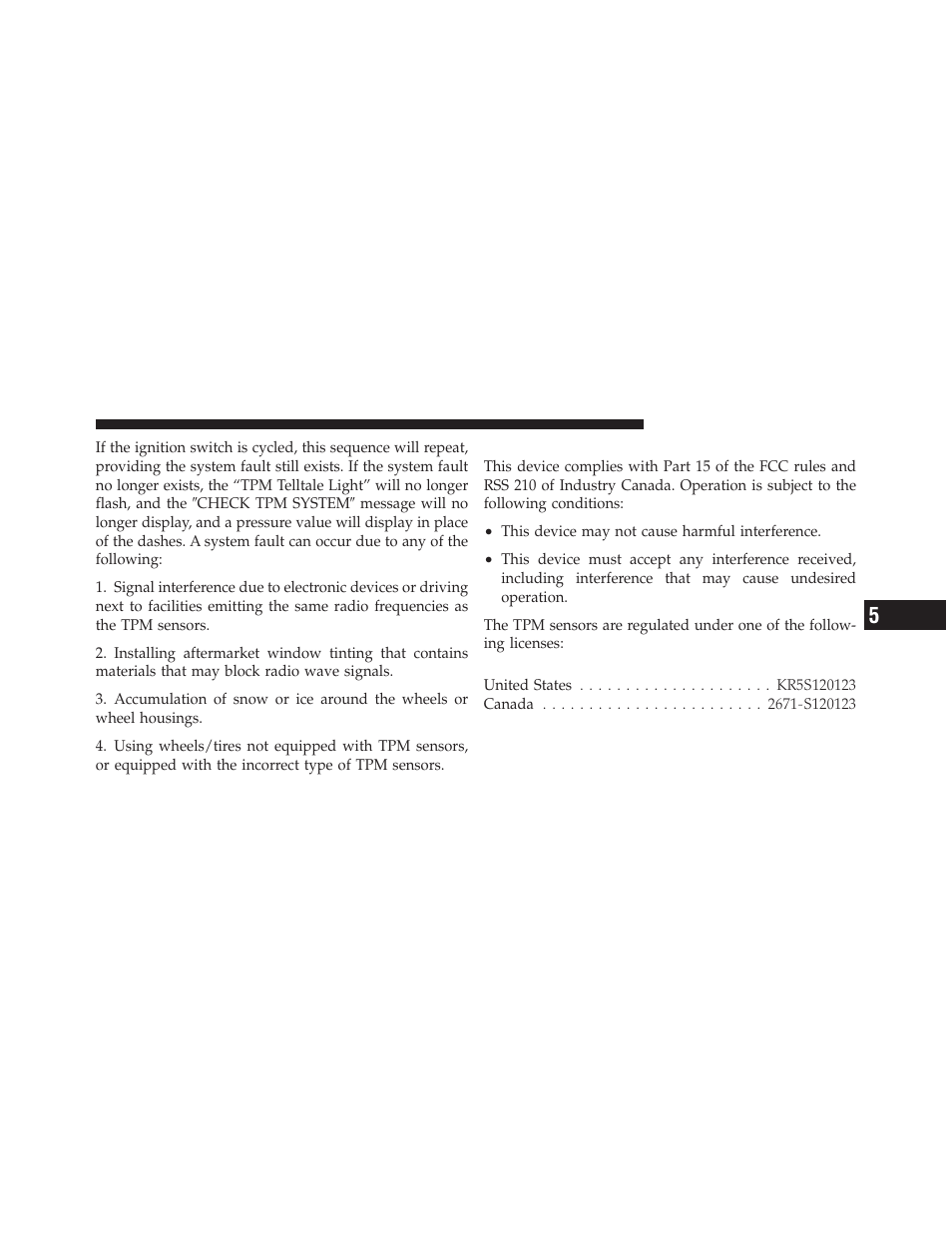 If the ignition switch is cycled, this sequence will repeat, providing the system fault still exists. If the system fault no longer exists, the “TPM Telltale Light” will no longer flash, and the ″CHECK TPM SYSTEM″ message will no longer display, and a pressure value will display in place of the dashes. A system fault can occur due to any of the following:

1. Signal interference due to electronic devices or driving next to facilities emitting the same radio frequencies as the TPM sensors.

2. Installing aftermarket window tinting that contains materials that may block radio wave signals.

3. Accumulation of snow or ice around the wheels or wheel housings.

4. Using wheels/tires not equipped with TPM sensors, or equipped with the incorrect type of TPM sensors.

This device complies with Part 15 of the FCC rules and RSS 210 of Industry Canada. Operation is subject to the following conditions:

• This device may not cause harmful interference.

• This device must accept any interference received, including interference that may cause undesired operation.

The TPM sensors are regulated under one of the following licenses:

United States . . . . . . . . . . . . . . . . . . . . . KR5S120123
Canada . . . . . . . . . . . . . . . . . . . . . . . . 2671-S120123

5